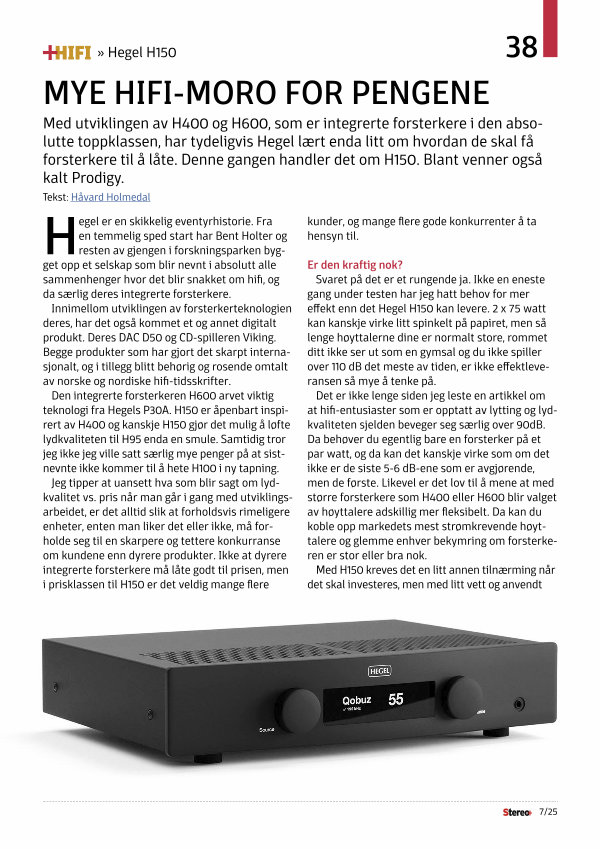 +HIFI » Hegel H150

38

MYE HIFI-MORO FOR PENGENE

Med utviklingen av H400 og H600, som er integrerte forsterkere i den absolutte toppklassen, har tydeligvis Hegel lært enda litt om hvordan de skal få forsterkere til å låte. Denne gangen handler det om H150. Blant venner også kalt Prodigy.

Tekst: Håvard Holmedal

Hegel er en skikkelig eventyrhistorie. Fra en temmelig sped start har Bent Holter og resten av gjengen i forskningsparken bygget opp et selskap som blir nevnt i absolutt alle sammenhenger hvor det blir snakket om hifi, og da særlig deres integrerte forsterkere.

Innimellom utviklingen av forsterkerteknologien deres, har det også kommet et og annet digitalt produkt. Deres DAC D50 og CD-spilleren Viking. Begge produkter som har gjort det skarpt internasjonalt, og i tillegg blitt behørig og rosende omtalt av norske og nordiske hifi-tidsskrifter.

Den integrerte forsterkeren H600 arvet viktig teknologi fra Hegels P30A. H150 er åpenbart inspirert av H400 og kanskje H150 gjør det mulig å løfte lydkvaliteten til H95 enda en smule. Samtidig tror jeg ikke jeg ville satt særlig mye penger på at sistnevnte ikke kommer til å hete H100 i ny tapning.

Jeg tipper at uansett hva som blir sagt om lydkvalitet vs. pris når man går i gang med utviklingsarbeidet, er det alltid slik at forholdsvis rimeligere enheter, enten man liker det eller ikke, må forholde seg til en skarpere og tettere konkurranse om kundene enn dyrere produkter. Ikke at dyrere integrerte forsterkere må låte godt til prisen, men i prisklassen til H150 er det veldig mange flere kunder, og mange flere gode konkurrenter å ta hensyn til.

Er den kraftig nok?

Svaret på det er et rungende ja. Ikke en eneste gang under testen har jeg hatt behov for mer effekt enn det Hegel H150 kan levere. 2 x 75 watt kan kanskje virke litt spinkelt på papiret, men så lenge høyttalerne dine er normalt store, rommet ditt ikke ser ut som en gymsal og du ikke spiller over 110 dB det meste av tiden, er ikke effektleveransen så mye å tenke på.

Det er ikke lenge siden jeg leste en artikkel om at hifi-entusiaster som er opptatt av lytting og lydkvaliteten sjelden beveger seg særlig over 90dB. Da behøver du egentlig bare en forsterker på et par watt, og da kan det kanskje virke som om det ikke er de siste 5-6 dB-ene som er avgjørende, men de første. Likevel er det lov til å mene at med større forsterkere som H400 eller H600 blir valget av høyttalere adskillig mer fleksibelt. Da kan du koble opp markedets mest strømkrevende høyttalere og glemme enhver bekymring om forsterkeren er stor eller bra nok.

Med H150 kreves det en litt annen tilnærming når det skal investeres, men med litt vett og anvendt

HEGEL
Qobuz 55
Source

Stereo+ 7/25